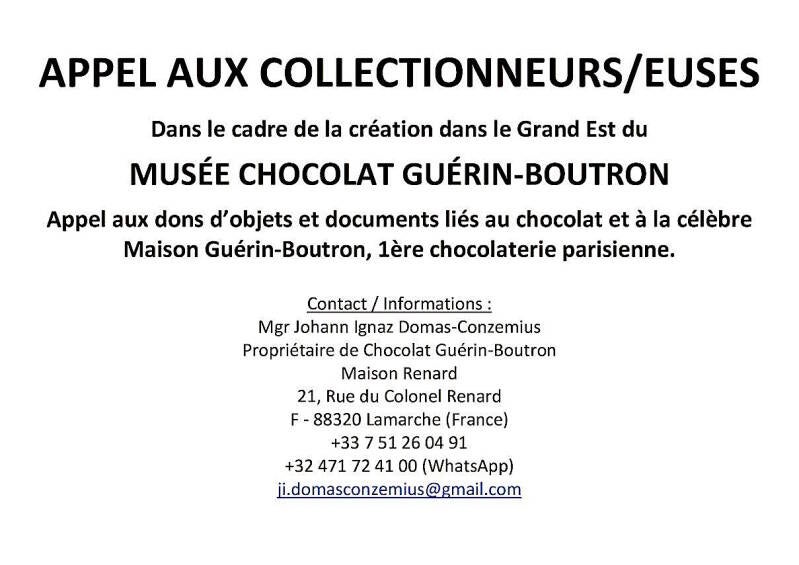 APPEL AUX COLLECTIONNEURS/EUSES

Dans le cadre de la création dans le Grand Est du

MUSÉE CHOCOLAT GUÉRIN-BOUTRON

Appel aux dons d'objets et documents liés au chocolat et à la célèbre Maison Guérin-Boutron, 1ère chocolaterie parisienne.

Contact / Informations :
Mgr Johann Ignaz Domas-Conzemius
Propriétaire de Chocolat Guérin-Boutron
Maison Renard
21, Rue du Colonel Renard
F - 88320 Lamarche (France)
+33 7 51 26 04 91
+32 471 72 41 00 (WhatsApp)
ji.domasconzemius@gmail.com